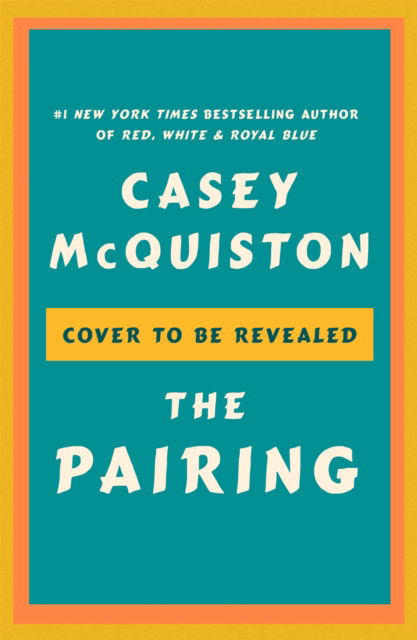 #1 NEW YORK TIMES BESTSELLING AUTHOR OF RED, WHITE & ROYAL BLUE

CASEY McQUISTON

COVER TO BE REVEALED

THE PAIRING